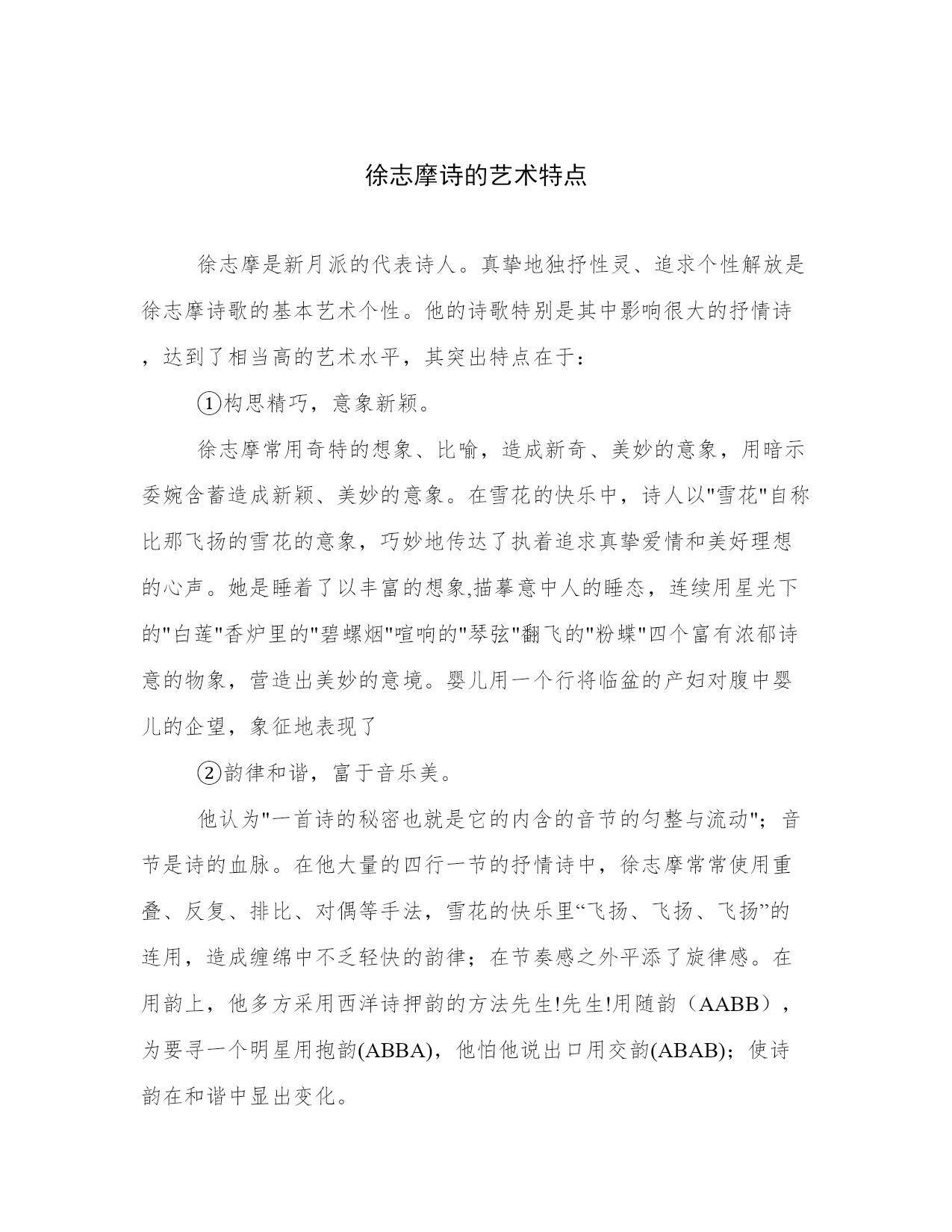 徐志摩诗的艺术特点

徐志摩是新月派的代表诗人。真挚地独抒性灵、追求个性解放是徐志摩诗歌的基本艺术个性。他的诗歌特别是其中影响很大的抒情诗，达到了相当高的艺术水平，其突出特点在于：

①构思精巧，意象新颖。

徐志摩常用奇特的想象、比喻，造成新奇、美妙的意象，用暗示委婉含蓄造成新颖、美妙的意象。在雪花的快乐中，诗人以"雪花"自称比那飞扬的雪花的意象，巧妙地传达了执着追求真挚爱情和美好理想的心声。她是睡着了以丰富的想象,描摹意中人的睡态，连续用星光下的"白莲"香炉里的"碧螺烟"喧响的"琴弦"翻飞的"粉蝶"四个富有浓郁诗意的物象，营造出美妙的意境。婴儿用一个行将临盆的产妇对腹中婴儿的企望，象征地表现了

②韵律和谐，富于音乐美。

他认为"一首诗的秘密也就是它的内含的音节的匀整与流动"；音节是诗的血脉。在他大量的四行一节的抒情诗中，徐志摩常常使用重叠、反复、排比、对偶等手法，雪花的快乐里“飞扬、飞扬、飞扬”的连用，造成缠绵中不乏轻快的韵律；在节奏感之外平添了旋律感。在用韵上，他多方采用西洋诗押韵的方法先生!先生!用随韵（AABB），为要寻一个明星用抱韵(ABBA)，他怕他说出口用交韵(ABAB)；使诗韵在和谐中显出变化。